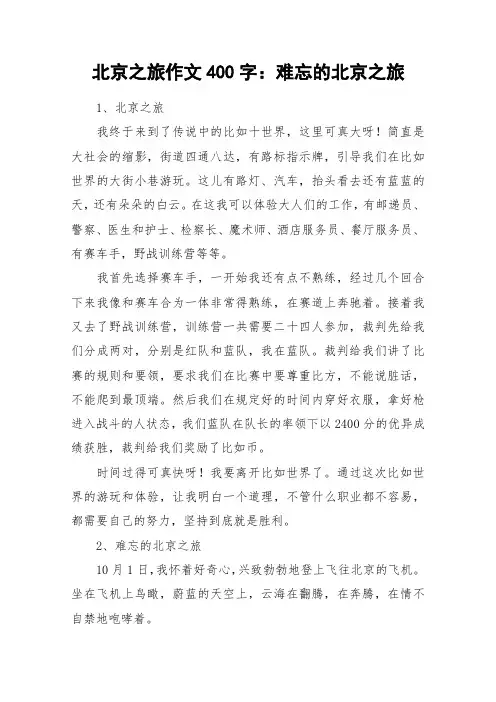 北京之旅作文 400 字：难忘的北京之旅

1、北京之旅

我终于来到了传说中的比如十世界，这里可真大呀！简直是大社会的缩影，街道四通八达，有路标指示牌，引导我们在比如世界的大街小巷游玩。这儿有路灯、汽车，抬头看去还有蓝蓝的天，还有朵朵的白云。在这我可以体验大人们的工作，有邮递员、警察、医生和护士、检察长、魔术师、酒店服务员、餐厅服务员、有赛车手，野战训练营等等。

我首先选择赛车手，一开始我还有点不熟练，经过几个回合下来我像和赛车合为一体非常得熟练，在赛道上奔驰着。接着我又去了野战训练营，训练营一共需要二十四人参加，裁判先给我们分成两对，分别是红队和蓝队，我在蓝队。裁判给我们讲了比赛的规则和要领，要求我们在比赛中要尊重比方，不能说脏话，不能爬到最顶端。然后我们在规定好的时间内穿好衣服，拿好枪进入战斗的人状态，我们蓝队在队长的率领下以 2400 分的优异成绩获胜，裁判给我们奖励了比如币。

时间过得可真快呀！我要离开比如世界了。通过这次比如世界的游玩和体验，让我明白一个道理，不管什么职业都不容易，都需要自己的努力，坚持到底就是胜利。

2、难忘的北京之旅

10 月 1 日，我怀着好奇心，兴致勃勃地登上飞往北京的飞机。坐在飞机上鸟瞰，蔚蓝的天空上，云海在翻腾，在奔腾，在情不自禁地咆哮着。